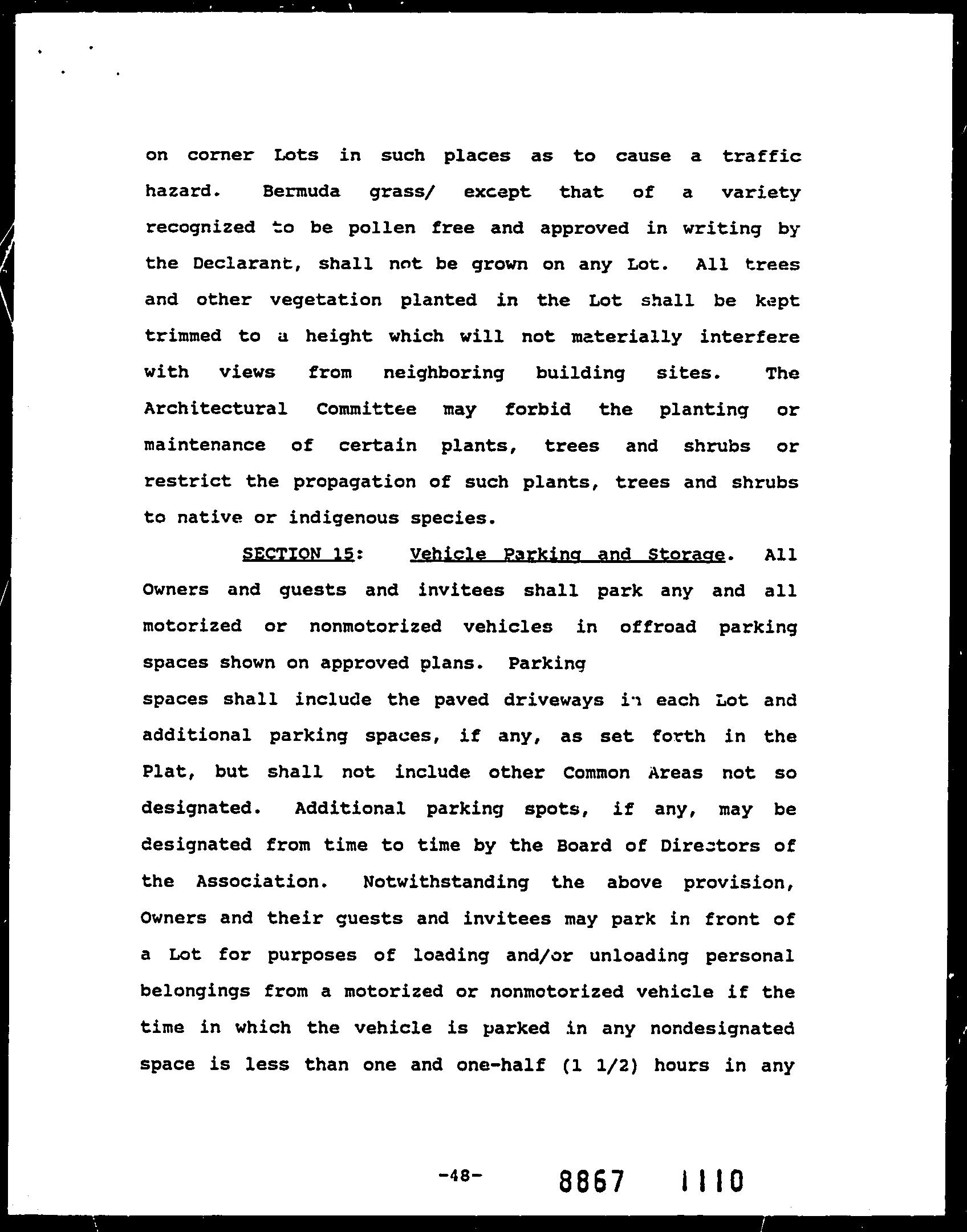 on corner Lots in such places as to cause a traffic hazard. Bermuda grass/ except that of a variety recognized to be pollen free and approved in writing by the Declarant, shall not be grown on any Lot. All trees and other vegetation planted in the Lot shall be kept trimmed to a height which will not materially interfere with views from neighboring building sites. The Architectural Committee may forbid the planting or maintenance of certain plants, trees and shrubs or restrict the propagation of such plants, trees and shrubs to native or indigenous species.

SECTION 15: Vehicle Parking and Storage. All Owners and guests and invitees shall park any and all motorized or nonmotorized vehicles in offroad parking spaces shown on approved plans. Parking spaces shall include the paved driveways in each Lot and additional parking spaces, if any, as set forth in the Plat, but shall not include other Common Areas not so designated. Additional parking spots, if any, may be designated from time to time by the Board of Directors of the Association. Notwithstanding the above provision, Owners and their guests and invitees may park in front of a Lot for purposes of loading and/or unloading personal belongings from a motorized or nonmotorized vehicle if the time in which the vehicle is parked in any nondesignated space is less than one and one-half (1 1/2) hours in any

-48- 8867 1110